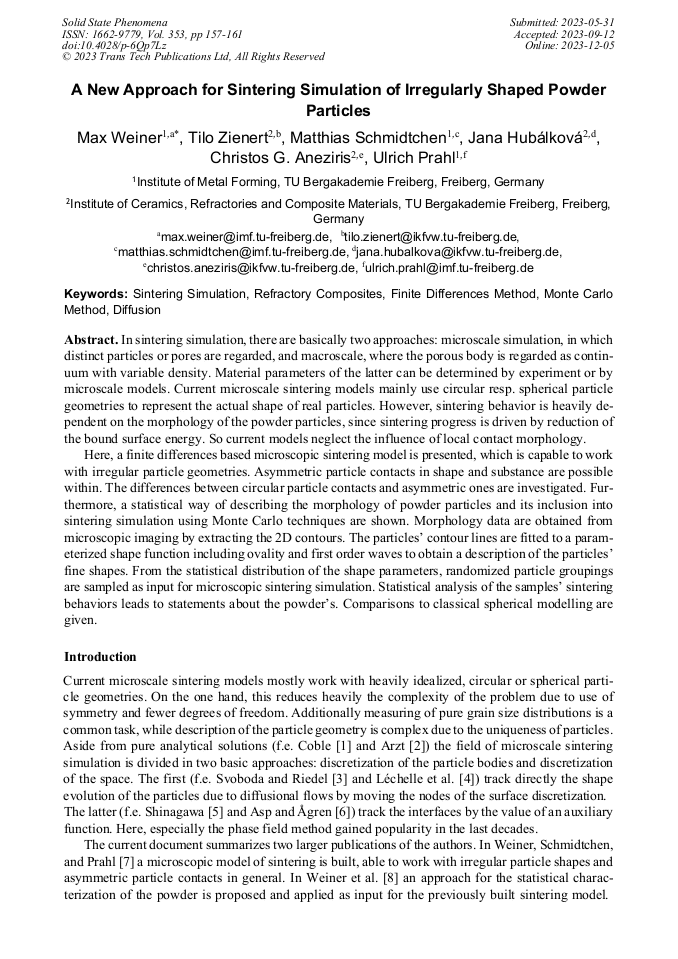 Solid State Phenomena
ISSN: 1662-9779, Vol. 353, pp 157-161
doi:10.4028/p-6Qp7Lz
© 2023 Trans Tech Publications Ltd, All Rights Reserved

Submitted: 2023-05-31
Accepted: 2023-09-12
Online: 2023-12-05

A New Approach for Sintering Simulation of Irregularly Shaped Powder Particles

Max Weiner$^{1,a*}$, Tilo Zienert$^{2,b}$, Matthias Schmidtchen$^{1,c}$, Jana Hubálková$^{2,d}$, Christos G. Aneziris$^{2,e}$, Ulrich Prahl$^{1,f}$

$^1$Institute of Metal Forming, TU Bergakademie Freiberg, Freiberg, Germany

$^2$Institute of Ceramics, Refractories and Composite Materials, TU Bergakademie Freiberg, Freiberg, Germany

$^a$max.weiner@imf.tu-freiberg.de, $^b$tilo.zienert@ikfvw.tu-freiberg.de, $^c$matthias.schmidtchen@imf.tu-freiberg.de, $^d$jana.hubalkova@ikfvw.tu-freiberg.de, $^e$christos.aneziris@ikfvw.tu-freiberg.de, $^f$ulrich.prahl@imf.tu-freiberg.de

Keywords: Sintering Simulation, Refractory Composites, Finite Differences Method, Monte Carlo Method, Diffusion

Abstract. In sintering simulation, there are basically two approaches: microscale simulation, in which distinct particles or pores are regarded, and macroscale, where the porous body is regarded as continuum with variable density. Material parameters of the latter can be determined by experiment or by microscale models. Current microscale sintering models mainly use circular resp. spherical particle geometries to represent the actual shape of real particles. However, sintering behavior is heavily dependent on the morphology of the powder particles, since sintering progress is driven by reduction of the bound surface energy. So current models neglect the influence of local contact morphology.

Here, a finite differences based microscopic sintering model is presented, which is capable to work with irregular particle geometries. Asymmetric particle contacts in shape and substance are possible within. The differences between circular particle contacts and asymmetric ones are investigated. Furthermore, a statistical way of describing the morphology of powder particles and its inclusion into sintering simulation using Monte Carlo techniques are shown. Morphology data are obtained from microscopic imaging by extracting the 2D contours. The particles' contour lines are fitted to a parameterized shape function including ovality and first order waves to obtain a description of the particles' fine shapes. From the statistical distribution of the shape parameters, randomized particle groupings are sampled as input for microscopic sintering simulation. Statistical analysis of the samples' sintering behaviors leads to statements about the powder's. Comparisons to classical spherical modelling are given.

Introduction

Current microscale sintering models mostly work with heavily idealized, circular or spherical particle geometries. On the one hand, this reduces heavily the complexity of the problem due to use of symmetry and fewer degrees of freedom. Additionally measuring of pure grain size distributions is a common task, while description of the particle geometry is complex due to the uniqueness of particles. Aside from pure analytical solutions (f.e. Coble [1] and Arzt [2]) the field of microscale sintering simulation is divided in two basic approaches: discretization of the particle bodies and discretization of the space. The first (f.e. Svoboda and Riedel [3] and Léchelle et al. [4]) track directly the shape evolution of the particles due to diffusional flows by moving the nodes of the surface discretization. The latter (f.e. Shinagawa [5] and Asp and Ågren [6]) track the interfaces by the value of an auxiliary function. Here, especially the phase field method gained popularity in the last decades.

The current document summarizes two larger publications of the authors. In Weiner, Schmidtchen, and Prahl [7] a microscopic model of sintering is built, able to work with irregular particle shapes and asymmetric particle contacts in general. In Weiner et al. [8] an approach for the statistical characterization of the powder is proposed and applied as input for the previously built sintering model.